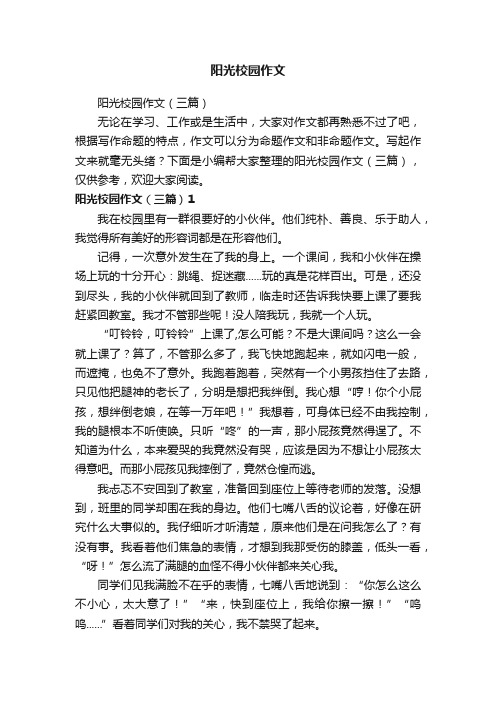 阳光校园作文

阳光校园作文（三篇）

无论在学习、工作或是生活中，大家对作文都再熟悉不过了吧，根据写作命题的特点，作文可以分为命题作文和非命题作文。写起作文来就毫无头绪？下面是小编帮大家整理的阳光校园作文（三篇），仅供参考，欢迎大家阅读。

阳光校园作文（三篇）1

我在校园里有一群很要好的小伙伴。他们纯朴、善良、乐于助人，我觉得所有美好的形容词都是在形容他们。

记得，一次意外发生在了我的身上。一个课间，我和小伙伴在操场上玩的十分开心：跳绳、捉迷藏……玩的真是花样百出。可是，还没到尽头，我的小伙伴就回到了教师，临走时还告诉我快要上课了要我赶紧回教室。我才不管那些呢！没人陪我玩，我就一个人玩。

“叮铃铃，叮铃铃”上课了,怎么可能？不是大课间吗？这么一会就上课了？算了，不管那么多了，我飞快地跑起来，就如闪电一般，而遮掩，也免不了意外。我跑着跑着，突然有一个小男孩挡住了去路，只见他把腿神的老长了，分明是想把我绊倒。我心想“哼！你个小屁孩，想绊倒老娘，在等一万年吧！”我想着，可身体已经不由我控制，我的腿根本不听使唤。只听“咚”的一声，那小屁孩竟然得逞了。不知道为什么，本来爱哭的我竟然没有哭，应该是因为不想让小屁孩太得意吧。而那小屁孩见我摔倒了，竟然仓惶而逃。

我忐忑不安回到了教室，准备回到座位上等待老师的发落。没想到，班里的同学却围在我的身边。他们七嘴八舌的议论着，好像在研究什么大事似的。我仔细听才听清楚，原来他们是在问我怎么了？有没有事。我看着他们焦急的表情，才想到我那受伤的膝盖，低头一看，“呀！”怎么流了满腿的血怪不得小伙伴都来关心我。

同学们见我满脸不在乎的表情，七嘴八舌地说到：“你怎么这么不小心，太大意了！”“来，快到座位上，我给你擦一擦！”“呜呜……”看着同学们对我的关心，我不禁哭了起来。